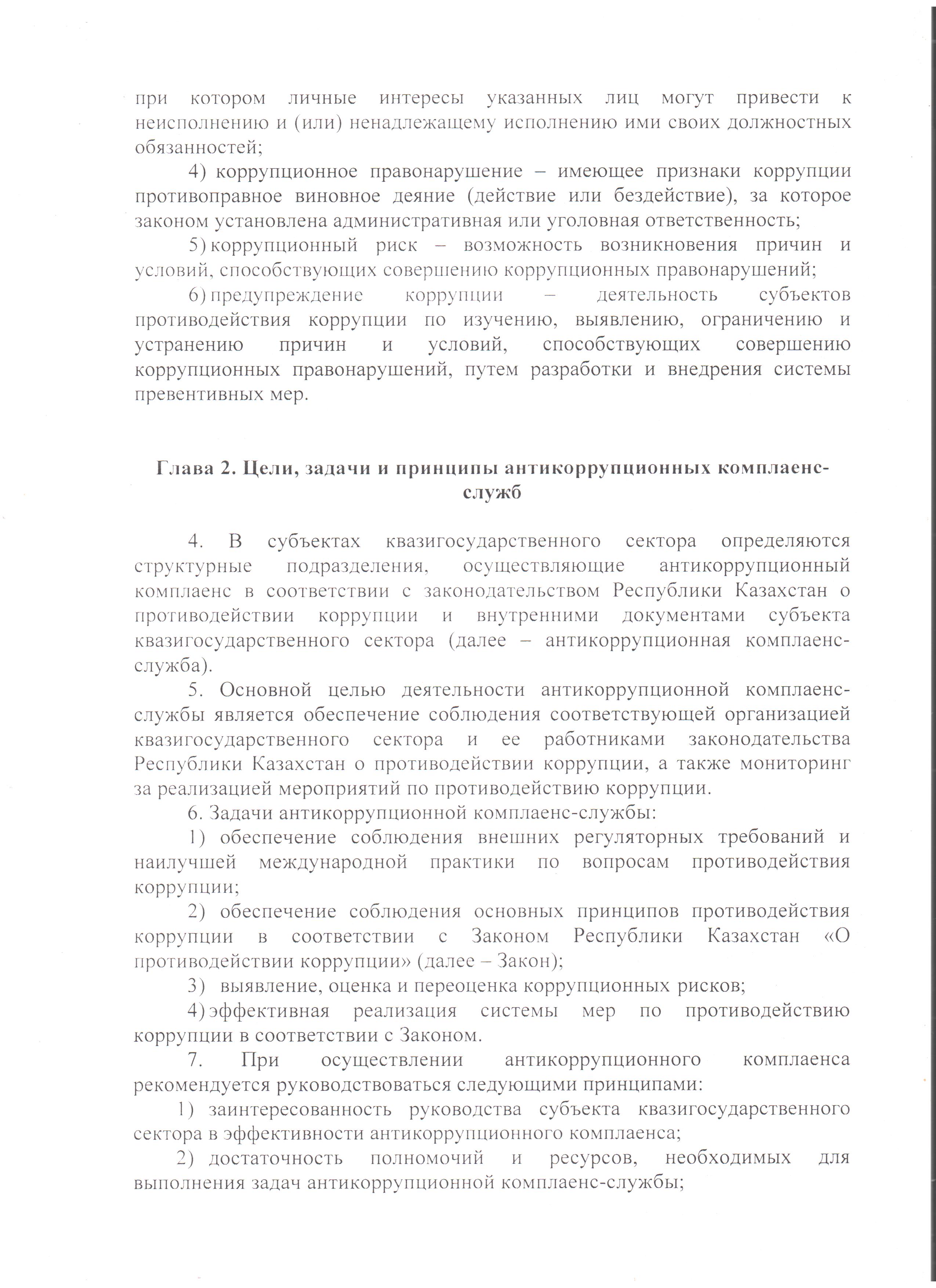 при котором личные интересы указанных лиц могут привести к неисполнению и (или) ненадлежащему исполнению ими своих должностных обязанностей;

4) коррупционное правонарушение – имеющее признаки коррупции противоправное виновное деяние (действие или бездействие), за которое законом установлена административная или уголовная ответственность;

5) коррупционный риск – возможность возникновения причин и условий, способствующих совершению коррупционных правонарушений;

6) предупреждение коррупции – деятельность субъектов противодействия коррупции по изучению, выявлению, ограничению и устранению причин и условий, способствующих совершению коррупционных правонарушений, путем разработки и внедрения системы превентивных мер.

Глава 2. Цели, задачи и принципы антикоррупционных комплаенс-служб

4. В субъектах квазигосударственного сектора определяются структурные подразделения, осуществляющие антикоррупционный комплаенс в соответствии с законодательством Республики Казахстан о противодействии коррупции и внутренними документами субъекта квазигосударственного сектора (далее – антикоррупционная комплаенс-служба).

5. Основной целью деятельности антикоррупционной комплаенс-службы является обеспечение соблюдения соответствующей организацией квазигосударственного сектора и ее работниками законодательства Республики Казахстан о противодействии коррупции, а также мониторинг за реализацией мероприятий по противодействию коррупции.

6. Задачи антикоррупционной комплаенс-службы:

1) обеспечение соблюдения внешних регуляторных требований и наилучшей международной практики по вопросам противодействия коррупции;

2) обеспечение соблюдения основных принципов противодействия коррупции в соответствии с Законом Республики Казахстан «О противодействии коррупции» (далее – Закон);

3) выявление, оценка и переоценка коррупционных рисков;

4) эффективная реализация системы мер по противодействию коррупции в соответствии с Законом.

7. При осуществлении антикоррупционного комплаенса рекомендуется руководствоваться следующими принципами:

1) заинтересованность руководства субъекта квазигосударственного сектора в эффективности антикоррупционного комплаенса;

2) достаточность полномочий и ресурсов, необходимых для выполнения задач антикоррупционной комплаенс-службы;